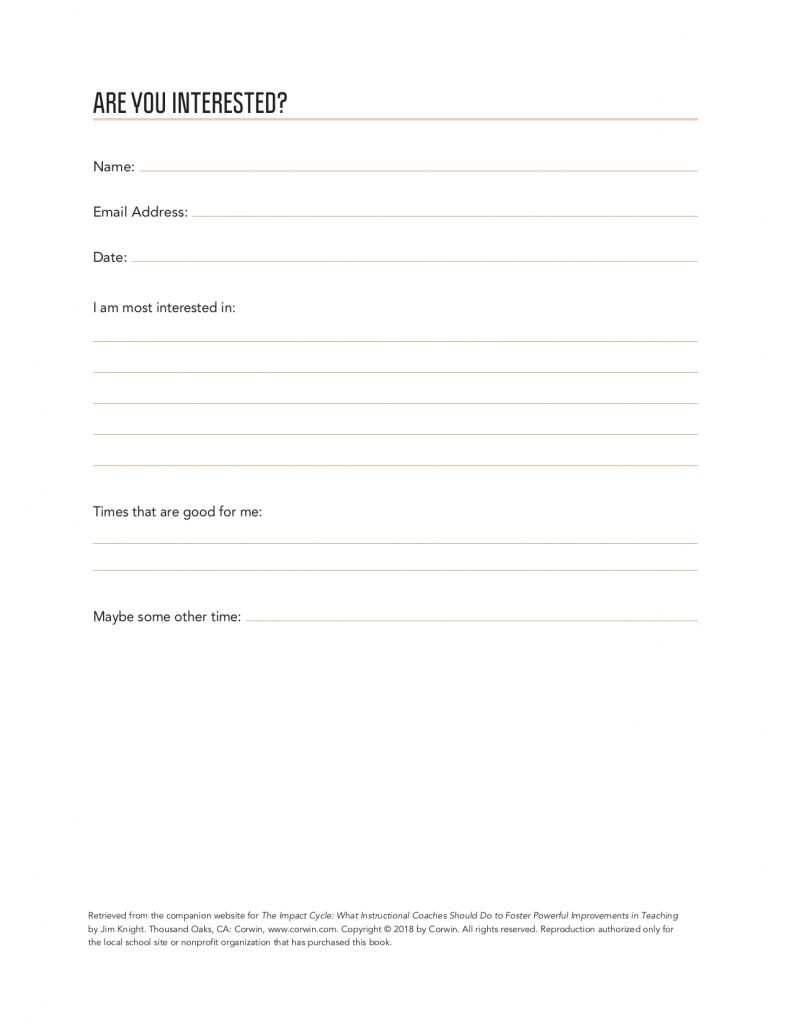 ARE YOU INTERESTED?

Name:

Email Address:

Date:

I am most interested in:

Times that are good for me:

Maybe some other time:

Retrieved from the companion website for The Impact Cycle: What Instructional Coaches Should Do to Foster Powerful Improvements in Teaching by Jim Knight. Thousand Oaks, CA: Corwin, www.corwin.com. Copyright © 2018 by Corwin. All rights reserved. Reproduction authorized only for the local school site or nonprofit organization that has purchased this book.